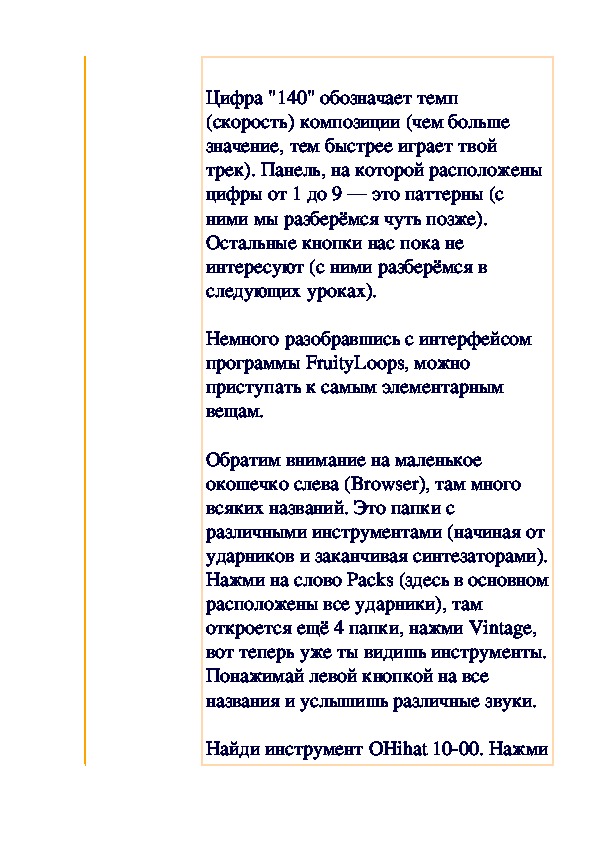 Цифра "140" обозначает темп (скорость) композиции (чем больше значение, тем быстрее играет твой трек). Панель, на которой расположены цифры от 1 до 9 — это паттерны (с ними мы разберёмся чуть позже). Остальные кнопки нас пока не интересуют (с ними разберёмся в следующих уроках).

Немного разобравшись с интерфейсом программы FruityLoops, можно приступать к самым элементарным вещам.

Обратим внимание на маленькое окошечко слева (Browser), там много всяких названий. Это папки с различными инструментами (начиная от ударников и заканчивая синтезаторами). Нажми на слово Packs (здесь в основном расположены все ударники), там откроется ещё 4 папки, нажми Vintage, вот теперь уже ты видишь инструменты. Понажимай левой кнопкой на все названия и услышишь различные звуки.

Найди инструмент OHihat 10-00. Нажми